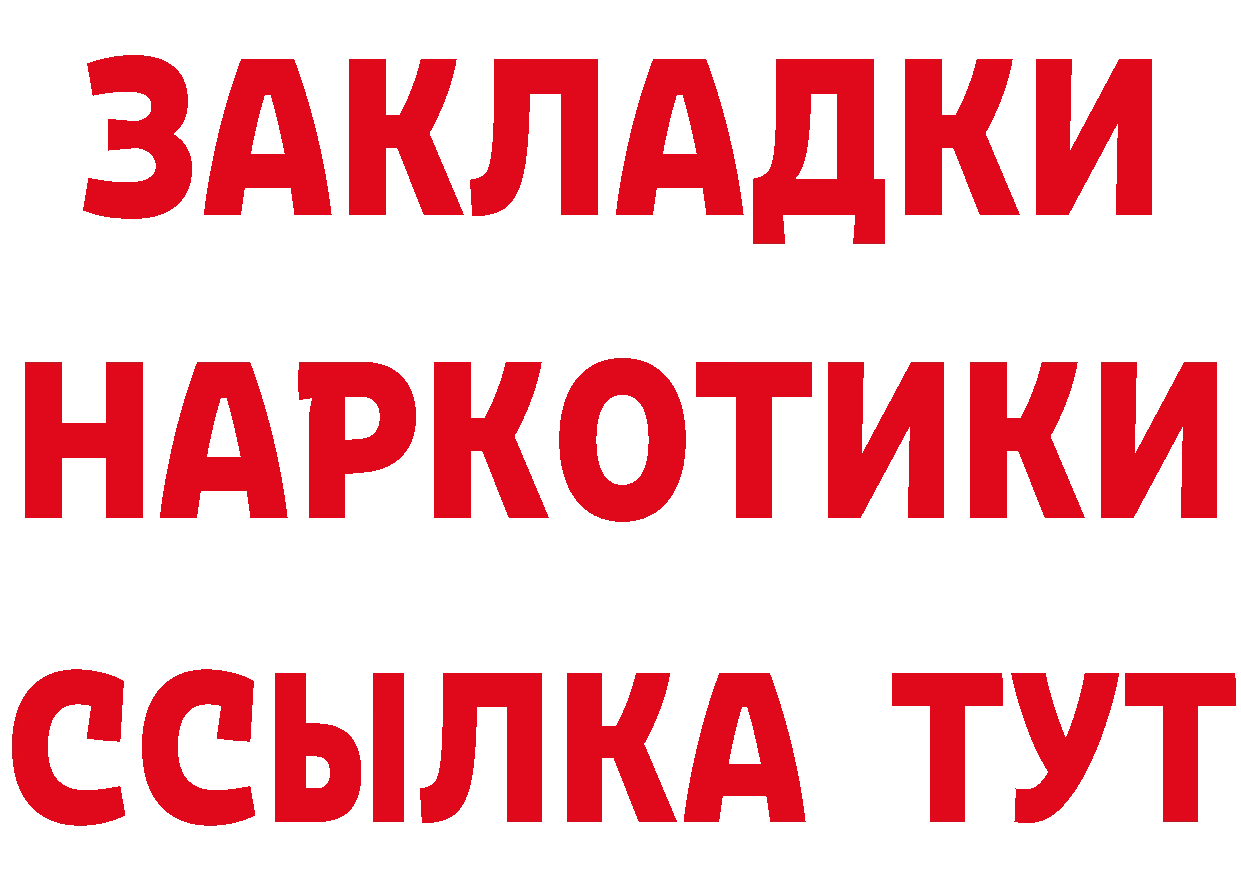 ЗАКЛАДКИ
НАРКОТИКИ
ССЫЛКА ТУТ